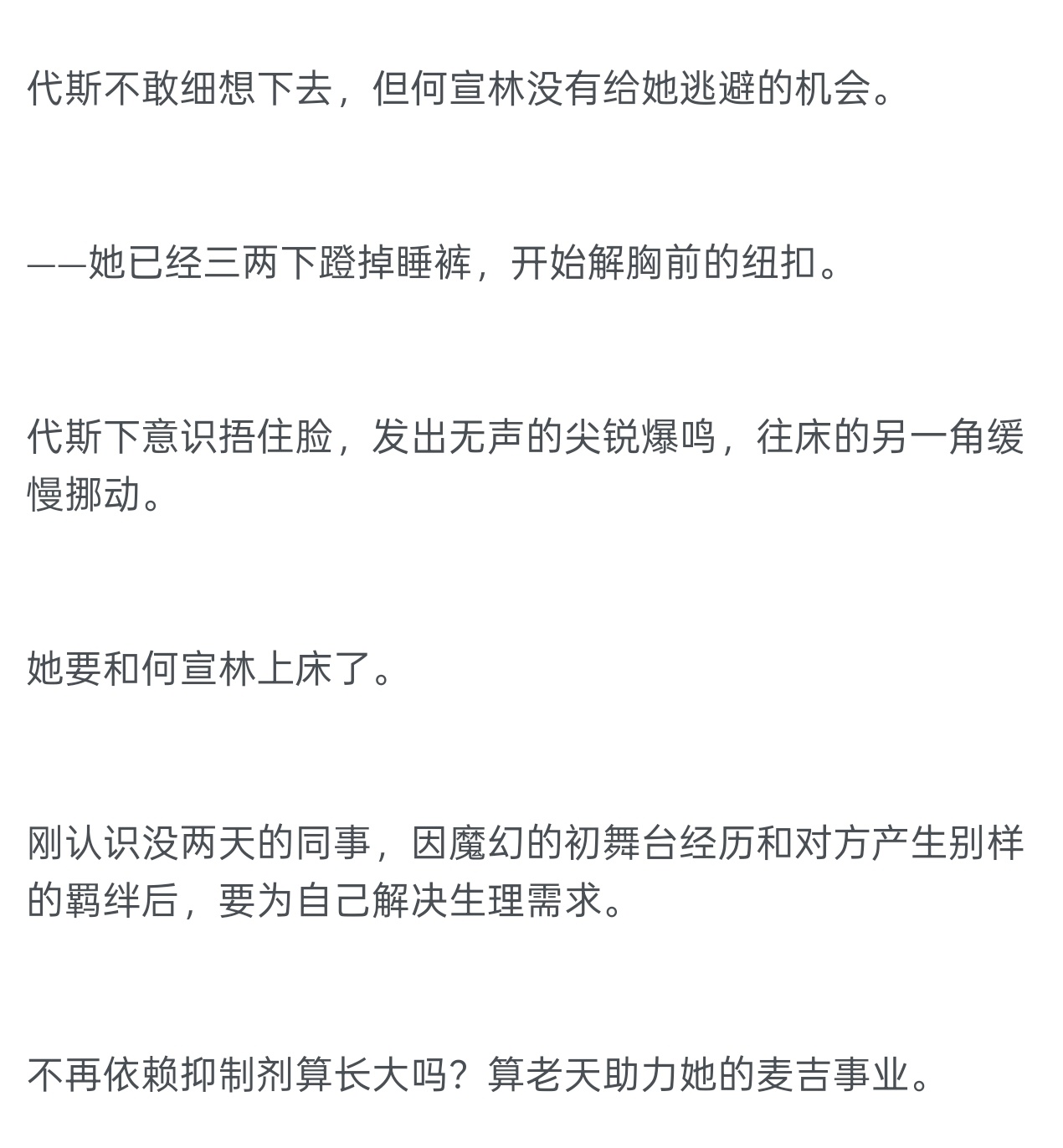 代斯不敢细想下去，但何宣林没有给她逃避的机会。

——她已经三两下蹬掉睡裤，开始解胸前的纽扣。

代斯下意识捂住脸，发出无声的尖锐爆鸣，往床的另一角缓慢挪动。

她要和何宣林上床了。

刚认识没两天的同事，因魔幻的初舞台经历和对方产生别样的羁绊后，要为自己解决生理需求。

不再依赖抑制剂算长大吗？算老天助力她的麦吉事业。